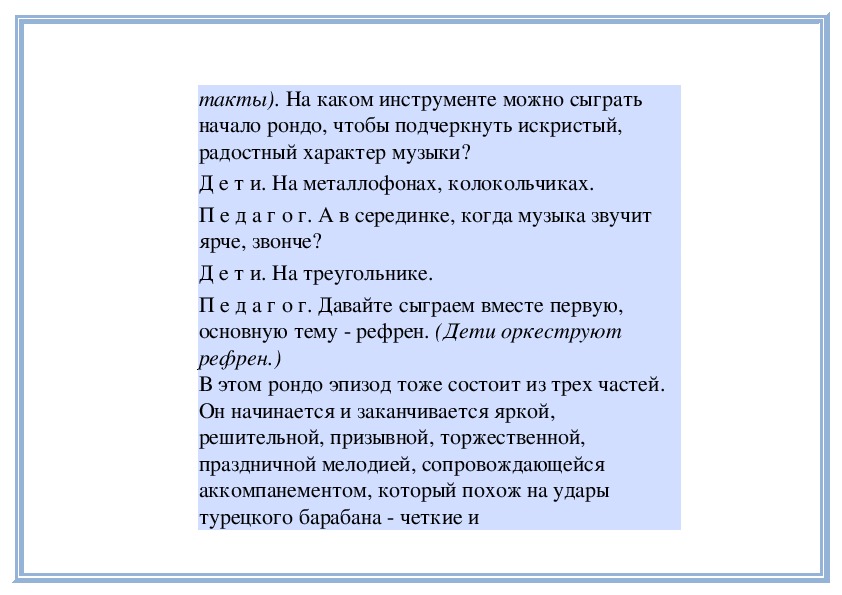 такты). На каком инструменте можно сыграть начало рондо, чтобы подчеркнуть искристый, радостный характер музыки?

Д е т и. На металлофонах, колокольчиках.

П е д а г о г. А в серединке, когда музыка звучит ярче, звонче?

Д е т и. На треугольнике.

П е д а г о г. Давайте сыграем вместе первую, основную тему - рефрен. (Дети оркеструют рефрен.)
В этом рондо эпизод тоже состоит из трех частей. Он начинается и заканчивается яркой, решительной, призывной, торжественной, праздничной мелодией, сопровождающейся аккомпанементом, который похож на удары турецкого барабана - четкие и